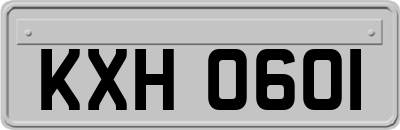 KXH 0601